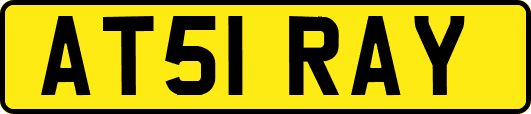 AT51 RAY